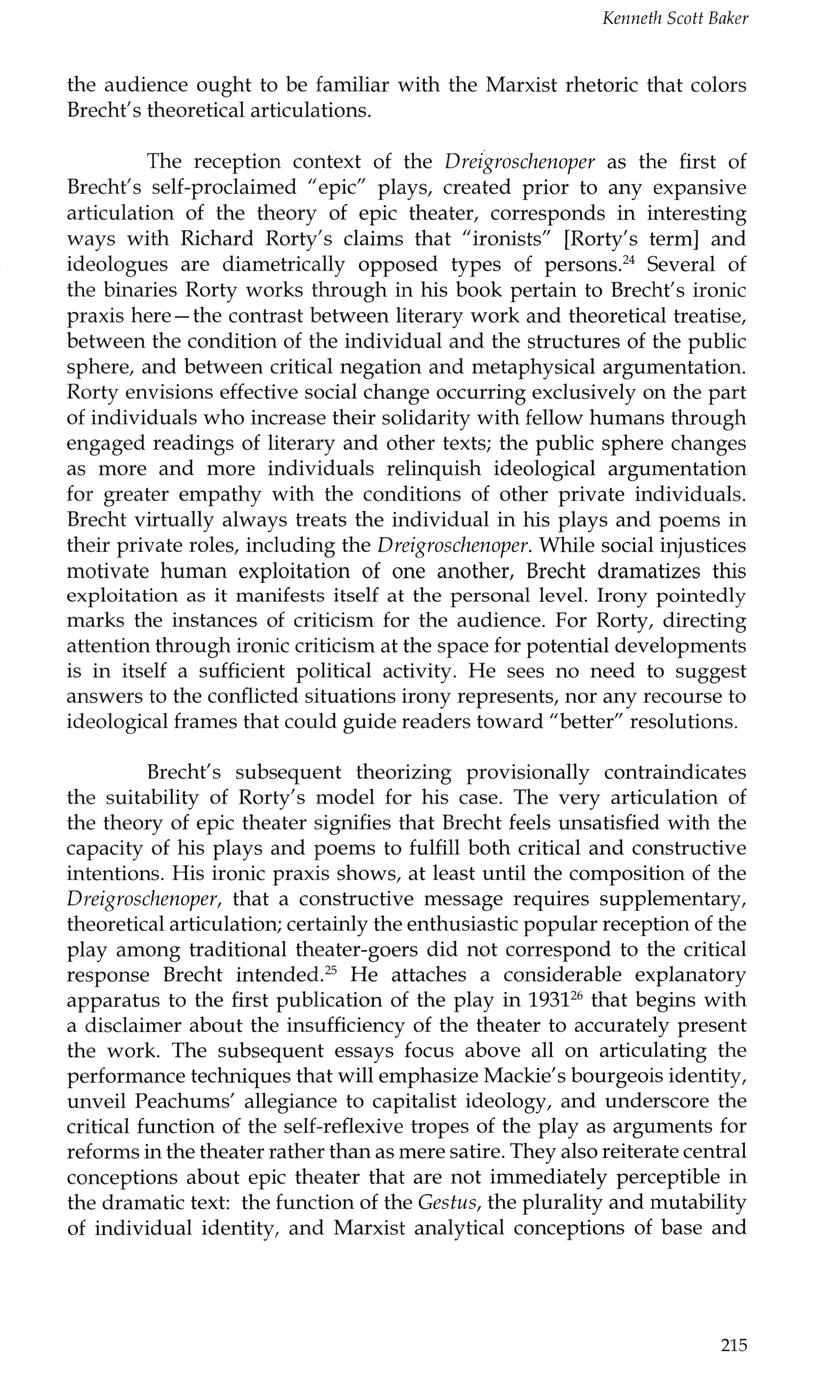 Kenneth Scott Baker

the audience ought to be familiar with the Marxist rhetoric that colors Brecht's theoretical articulations.

The reception context of the Dreigroschenoper as the first of Brecht's self-proclaimed "epic" plays, created prior to any expansive articulation of the theory of epic theater, corresponds in interesting ways with Richard Rorty's claims that "ironists" [Rorty's term] and ideologues are diametrically opposed types of persons.$^{24}$ Several of the binaries Rorty works through in his book pertain to Brecht's ironic praxis here—the contrast between literary work and theoretical treatise, between the condition of the individual and the structures of the public sphere, and between critical negation and metaphysical argumentation. Rorty envisions effective social change occurring exclusively on the part of individuals who increase their solidarity with fellow humans through engaged readings of literary and other texts; the public sphere changes as more and more individuals relinquish ideological argumentation for greater empathy with the conditions of other private individuals. Brecht virtually always treats the individual in his plays and poems in their private roles, including the Dreigroschenoper. While social injustices motivate human exploitation of one another, Brecht dramatizes this exploitation as it manifests itself at the personal level. Irony pointedly marks the instances of criticism for the audience. For Rorty, directing attention through ironic criticism at the space for potential developments is in itself a sufficient political activity. He sees no need to suggest answers to the conflicted situations irony represents, nor any recourse to ideological frames that could guide readers toward "better" resolutions.

Brecht's subsequent theorizing provisionally contraindicates the suitability of Rorty's model for his case. The very articulation of the theory of epic theater signifies that Brecht feels unsatisfied with the capacity of his plays and poems to fulfill both critical and constructive intentions. His ironic praxis shows, at least until the composition of the Dreigroschenoper, that a constructive message requires supplementary, theoretical articulation; certainly the enthusiastic popular reception of the play among traditional theater-goers did not correspond to the critical response Brecht intended.$^{25}$ He attaches a considerable explanatory apparatus to the first publication of the play in 1931$^{26}$ that begins with a disclaimer about the insufficiency of the theater to accurately present the work. The subsequent essays focus above all on articulating the performance techniques that will emphasize Mackie's bourgeois identity, unveil Peachums' allegiance to capitalist ideology, and underscore the critical function of the self-reflexive tropes of the play as arguments for reforms in the theater rather than as mere satire. They also reiterate central conceptions about epic theater that are not immediately perceptible in the dramatic text: the function of the Gestus, the plurality and mutability of individual identity, and Marxist analytical conceptions of base and

215